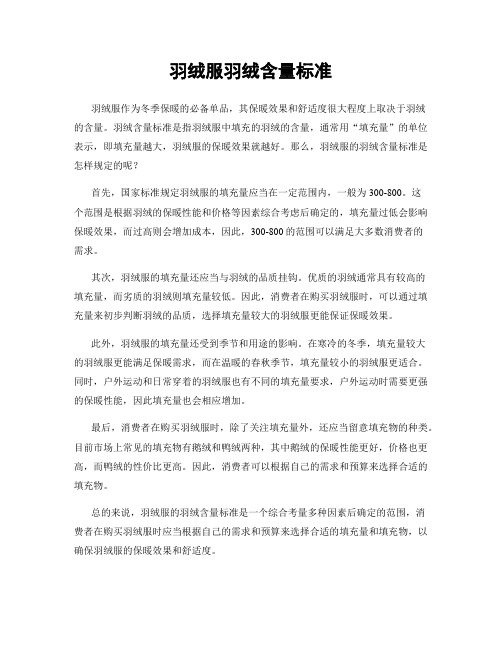 羽绒服羽绒含量标准

羽绒服作为冬季保暖的必备单品，其保暖效果和舒适度很大程度上取决于羽绒的含量。羽绒含量标准是指羽绒服中填充的羽绒的含量，通常用“填充量”的单位表示，即填充量越大，羽绒服的保暖效果就越好。那么，羽绒服的羽绒含量标准是怎样规定的呢？

首先，国家标准规定羽绒服的填充量应当在一定范围内，一般为300-800。这个范围是根据羽绒的保暖性能和价格等因素综合考虑后确定的，填充量过低会影响保暖效果，而过高则会增加成本，因此，300-800的范围可以满足大多数消费者的需求。

其次，羽绒服的填充量还应当与羽绒的品质挂钩。优质的羽绒通常具有较高的填充量，而劣质的羽绒则填充量较低。因此，消费者在购买羽绒服时，可以通过填充量来初步判断羽绒的品质，选择填充量较大的羽绒服更能保证保暖效果。

此外，羽绒服的填充量还受到季节和用途的影响。在寒冷的冬季，填充量较大的羽绒服更能满足保暖需求，而在温暖的春秋季节，填充量较小的羽绒服更适合。同时，户外运动和日常穿着的羽绒服也有不同的填充量要求，户外运动时需要更强的保暖性能，因此填充量也会相应增加。

最后，消费者在购买羽绒服时，除了关注填充量外，还应当留意填充物的种类。目前市场上常见的填充物有鹅绒和鸭绒两种，其中鹅绒的保暖性能更好，价格也更高，而鸭绒的性价比更高。因此，消费者可以根据自己的需求和预算来选择合适的填充物。

总的来说，羽绒服的羽绒含量标准是一个综合考量多种因素后确定的范围，消费者在购买羽绒服时应当根据自己的需求和预算来选择合适的填充量和填充物，以确保羽绒服的保暖效果和舒适度。